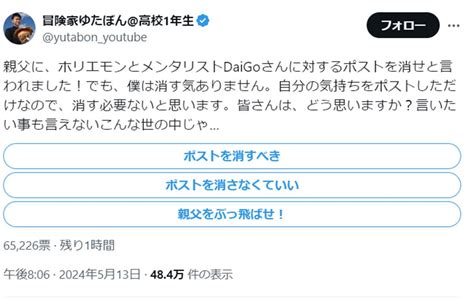 冒険家ゆたぼん@高校1年生
@yutabon_youtube

フォロー

親父に、ホリエモンとメンタリストDaiGoさんに対するポストを消せと言われました！でも、僕は消す気ありません。自分の気持ちをポストしただけなので、消す必要ないと思います。皆さんは、どう思いますか？言いたい事も言えないこんな世の中じゃ...

ポストを消すべき

ポストを消さなくていい

親父をぶっ飛ばせ！

65,226票 · 残り1時間

午後8:06 · 2024年5月13日 · 48.4万 件の表示